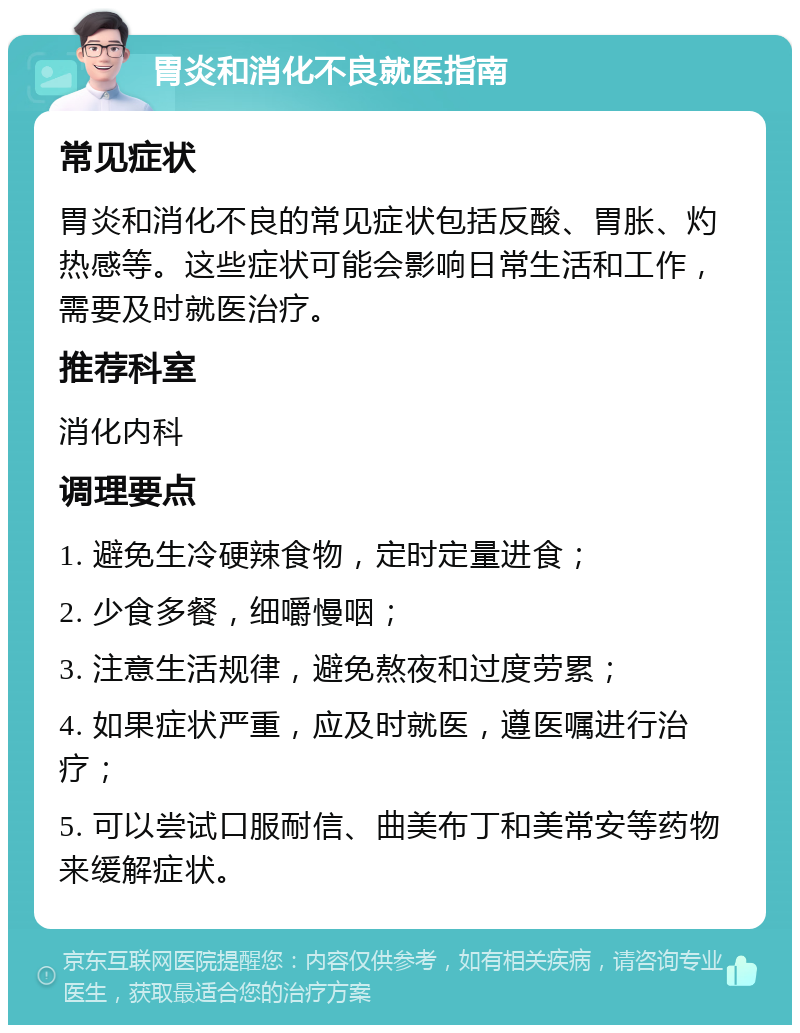 胃炎和消化不良就医指南

常见症状

胃炎和消化不良的常见症状包括反酸、胃胀、灼热感等。这些症状可能会影响日常生活和工作，需要及时就医治疗。

推荐科室

消化内科

调理要点

1. 避免生冷硬辣食物，定时定量进食；

2. 少食多餐，细嚼慢咽；

3. 注意生活规律，避免熬夜和过度劳累；

4. 如果症状严重，应及时就医，遵医嘱进行治疗；

5. 可以尝试口服耐信、曲美布丁和美常安等药物来缓解症状。

京东互联网医院提醒您：内容仅供参考，如有相关疾病，请咨询专业医生，获取最适合您的治疗方案